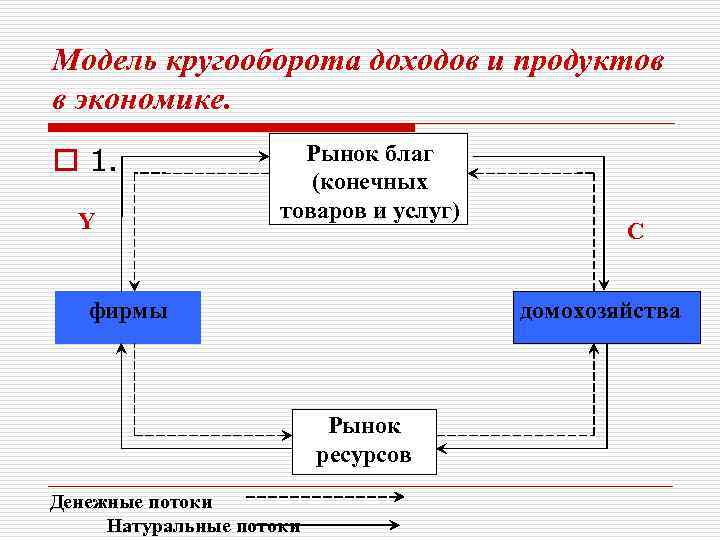 Модель кругооборота доходов и продуктов в экономике.

1.

Рынок благ (конечных товаров и услуг)

Y

C

фирмы

домохозяйства

Рынок ресурсов

Денежные потоки

Натуральные потоки